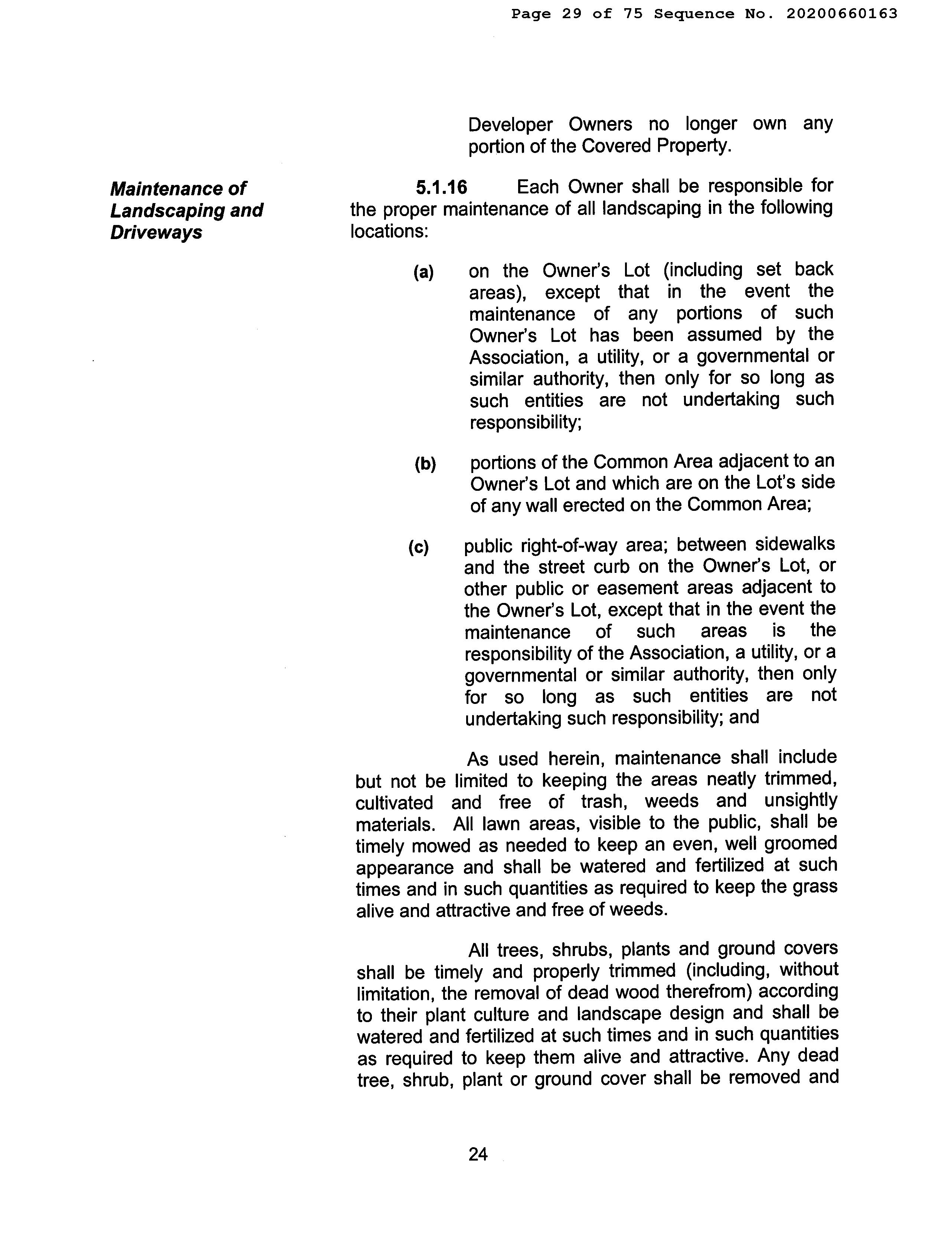 Page 29 of 75 Sequence No. 20200660163

Developer Owners no longer own any portion of the Covered Property.

Maintenance of Landscaping and Driveways

5.1.16 Each Owner shall be responsible for the proper maintenance of all landscaping in the following locations:

(a) on the Owner's Lot (including set back areas), except that in the event the maintenance of any portions of such Owner's Lot has been assumed by the Association, a utility, or a governmental or similar authority, then only for so long as such entities are not undertaking such responsibility;

(b) portions of the Common Area adjacent to an Owner's Lot and which are on the Lot's side of any wall erected on the Common Area;

(c) public right-of-way area; between sidewalks and the street curb on the Owner's Lot, or other public or easement areas adjacent to the Owner's Lot, except that in the event the maintenance of such areas is the responsibility of the Association, a utility, or a governmental or similar authority, then only for so long as such entities are not undertaking such responsibility; and

As used herein, maintenance shall include but not be limited to keeping the areas neatly trimmed, cultivated and free of trash, weeds and unsightly materials. All lawn areas, visible to the public, shall be timely mowed as needed to keep an even, well groomed appearance and shall be watered and fertilized at such times and in such quantities as required to keep the grass alive and attractive and free of weeds.

All trees, shrubs, plants and ground covers shall be timely and properly trimmed (including, without limitation, the removal of dead wood therefrom) according to their plant culture and landscape design and shall be watered and fertilized at such times and in such quantities as required to keep them alive and attractive. Any dead tree, shrub, plant or ground cover shall be removed and

24